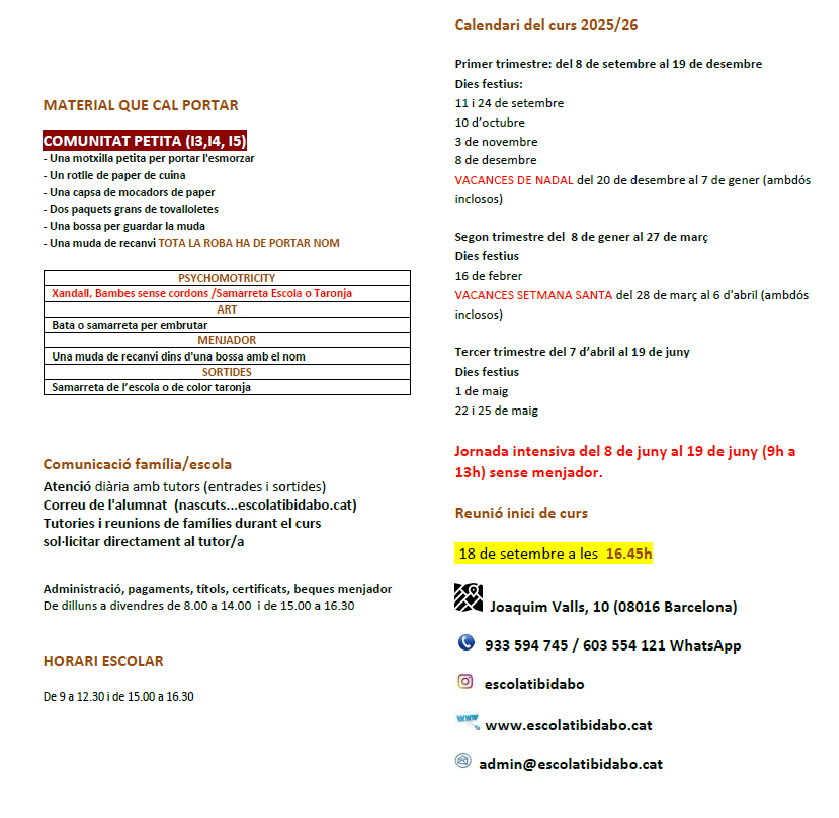 MATERIAL QUE CAL PORTAR

COMUNITAT PETITA (I3,I4, I5)
- Una motxilla petita per portar l'esmorzar
- Un rotlle de paper de cuina
- Una capsa de mocadors de paper
- Dos paquets grans de tovalloletes
- Una bossa per guardar la muda
- Una muda de recanvi TOTA LA ROBA HA DE PORTAR NOM

| PSYCHOMOTRICITY |
|---|
| Xandall, Bambes sense cordons /Samarreta Escola o Taronja |
| ART |
| Bata o samarreta per embrutar |
| MENJADOR |
| Una muda de recanvi dins d'una bossa amb el nom |
| SORTIDES |
| Samarreta de l'escola o de color taronja |

Comunicació família/escola
Atenció diària amb tutors (entrades i sortides)
Correu de l'alumnat (nascuts...escolatibidabo.cat)
Tutories i reunions de famílies durant el curs
sol·licitar directament al tutor/a

Administració, pagaments, títols, certificats, beques menjador
De dilluns a divendres de 8.00 a 14.00 i de 15.00 a 16.30

HORARI ESCOLAR

De 9 a 12.30 i de 15.00 a 16.30

Calendari del curs 2025/26

Primer trimestre: del 8 de setembre al 19 de desembre
Dies festius:
11 i 24 de setembre
10 d'octubre
3 de novembre
8 de desembre
VACANCES DE NADAL del 20 de desembre al 7 de gener (ambdós inclosos)

Segon trimestre del 8 de gener al 27 de març
Dies festius
16 de febrer
VACANCES SETMANA SANTA del 28 de març al 6 d'abril (ambdós inclosos)

Tercer trimestre del 7 d'abril al 19 de juny
Dies festius
1 de maig
22 i 25 de maig

Jornada intensiva del 8 de juny al 19 de juny (9h a 13h) sense menjador.

Reunió inici de curs

18 de setembre a les 16.45h

Joaquim Valls, 10 (08016 Barcelona)

933 594 745 / 603 554 121 WhatsApp

escolatibidabo

www.escolatibidabo.cat

admin@escolatibidabo.cat